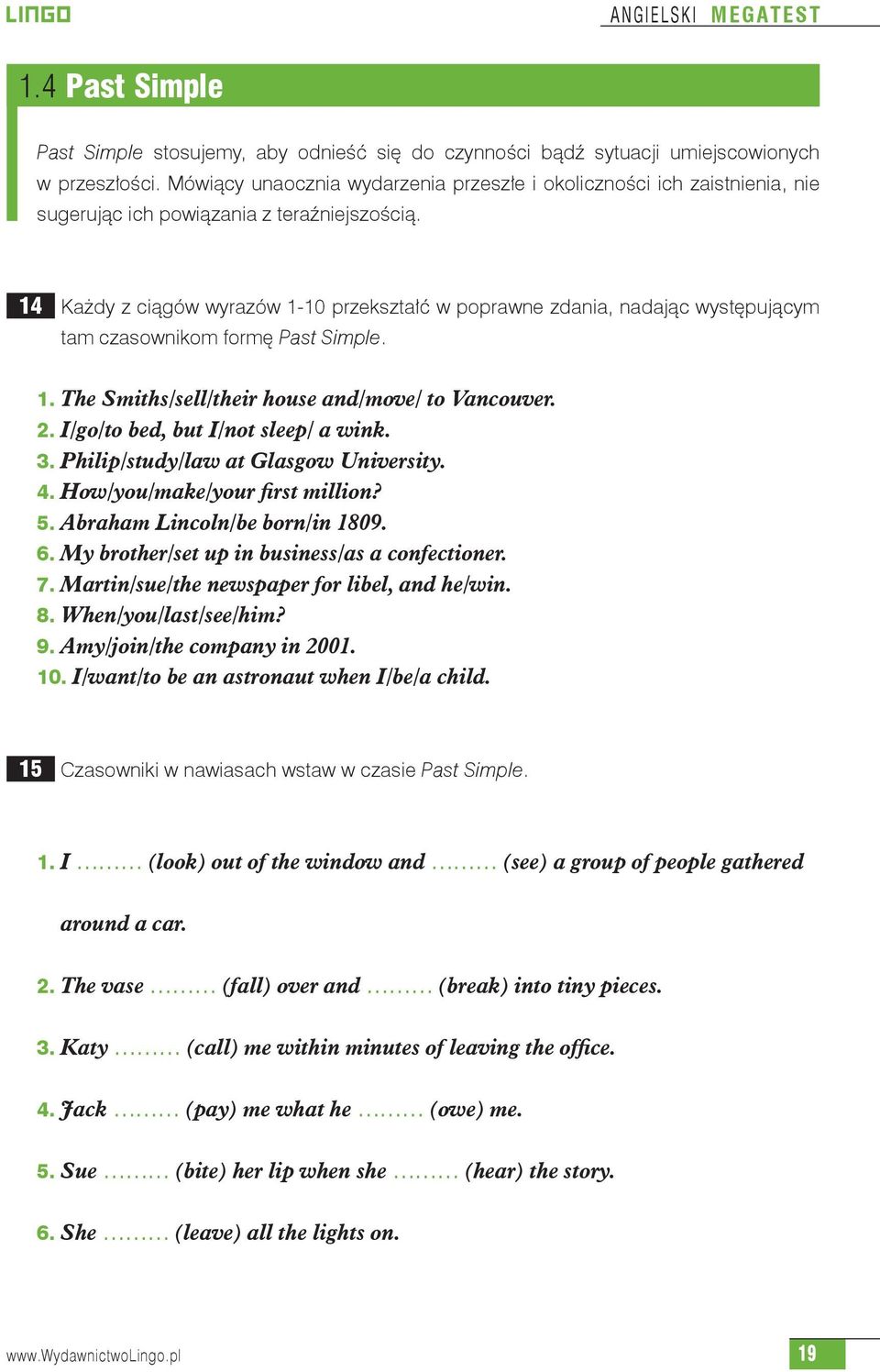 LINGO

ANGIELSKI MEGATEST

1.4 Past Simple

Past Simple stosujemy, aby odnieść się do czynności bądź sytuacji umiejscowionych w przeszłości. Mówiący unaocznia wydarzenia przeszłe i okoliczności ich zaistnienia, nie sugerując ich powiązania z teraźniejszością.

14 Każdy z ciągów wyrazów 1-10 przekształć w poprawne zdania, nadając występującym tam czasownikom formę Past Simple.

1. The Smiths/sell/their house and/move/ to Vancouver.
2. I/go/to bed, but I/not sleep/ a wink.
3. Philip/study/law at Glasgow University.
4. How/you/make/your first million?
5. Abraham Lincoln/be born/in 1809.
6. My brother/set up in business/as a confectioner.
7. Martin/sue/the newspaper for libel, and he/win.
8. When/you/last/see/him?
9. Amy/join/the company in 2001.
10. I/want/to be an astronaut when I/be/a child.

15 Czasowniki w nawiasach wstaw w czasie Past Simple.

1. I ......... (look) out of the window and ......... (see) a group of people gathered around a car.

2. The vase ......... (fall) over and ......... (break) into tiny pieces.

3. Katy ......... (call) me within minutes of leaving the office.

4. Jack ......... (pay) me what he ......... (owe) me.

5. Sue ......... (bite) her lip when she ......... (hear) the story.

6. She ......... (leave) all the lights on.

www.WydawnictwoLingo.pl

19